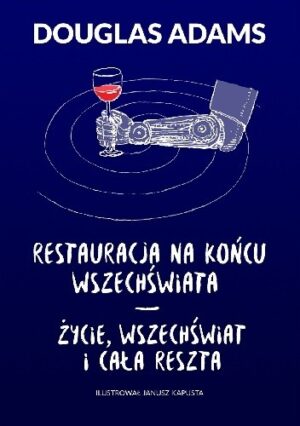 DOUGLAS ADAMS

RESTAURACJA NA KOŃCU WSZECHŚWIATA

—

ŻYCIE, WSZECHŚWIAT I CAŁA RESZTA

ILUSTROWAŁ JANUSZ KAPUSTA